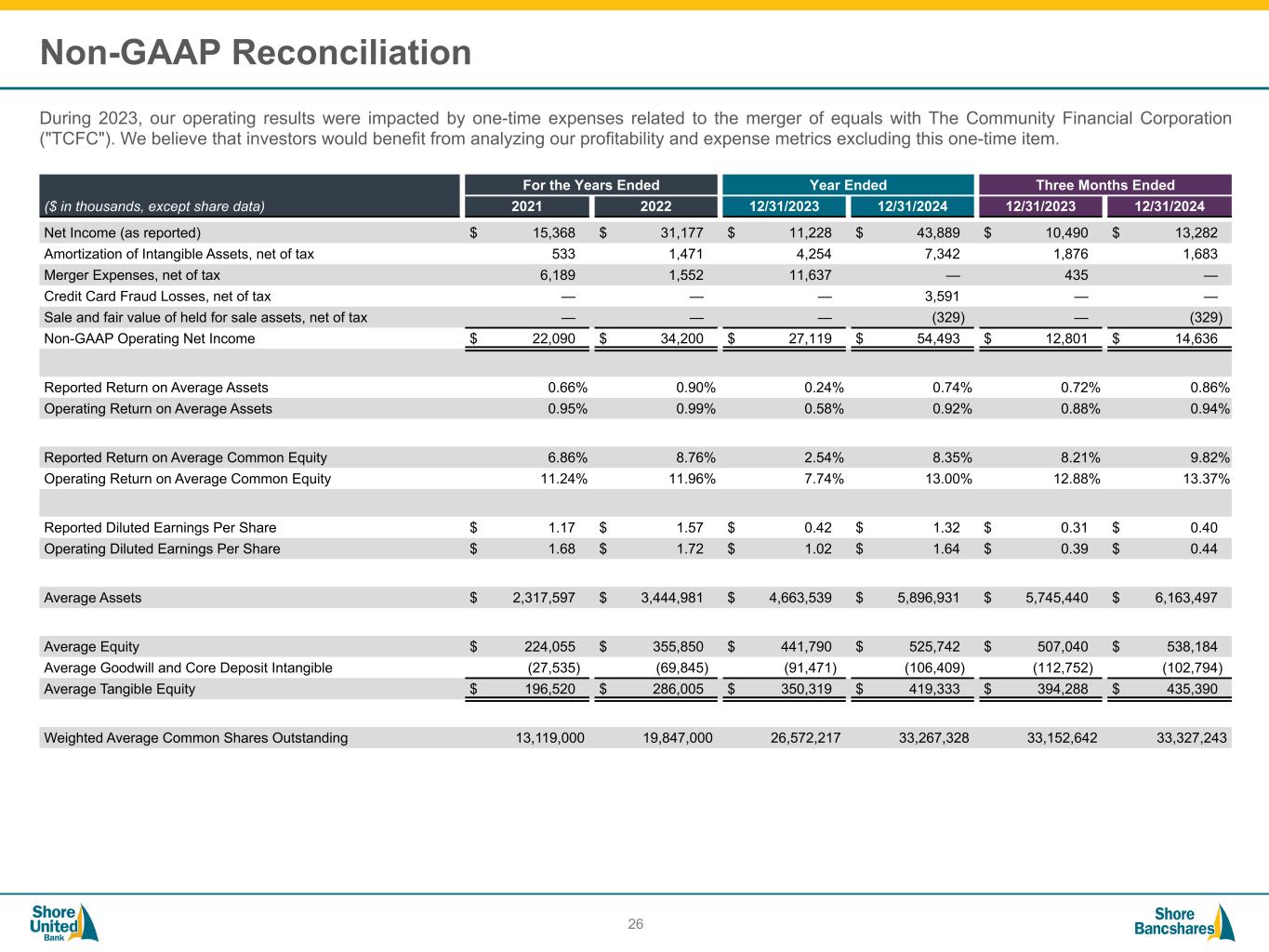 Non-GAAP Reconciliation

During 2023, our operating results were impacted by one-time expenses related to the merger of equals with The Community Financial Corporation ("TCFC"). We believe that investors would benefit from analyzing our profitability and expense metrics excluding this one-time item.

| | For the Years Ended | | Year Ended | | Three Months Ended | |
|---|---|---|---|---|---|---|
| ($ in thousands, except share data) | 2021 | 2022 | 12/31/2023 | 12/31/2024 | 12/31/2023 | 12/31/2024 |
| Net Income (as reported) | $ 15,368 | $ 31,177 | $ 11,228 | $ 43,889 | $ 10,490 | $ 13,282 |
| Amortization of Intangible Assets, net of tax | 533 | 1,471 | 4,254 | 7,342 | 1,876 | 1,683 |
| Merger Expenses, net of tax | 6,189 | 1,552 | 11,637 | — | 435 | — |
| Credit Card Fraud Losses, net of tax | — | — | — | 3,591 | — | — |
| Sale and fair value of held for sale assets, net of tax | — | — | — | (329) | — | (329) |
| Non-GAAP Operating Net Income | $ 22,090 | $ 34,200 | $ 27,119 | $ 54,493 | $ 12,801 | $ 14,636 |
| | | | | | | |
| Reported Return on Average Assets | 0.66% | 0.90% | 0.24% | 0.74% | 0.72% | 0.86% |
| Operating Return on Average Assets | 0.95% | 0.99% | 0.58% | 0.92% | 0.88% | 0.94% |
| | | | | | | |
| Reported Return on Average Common Equity | 6.86% | 8.76% | 2.54% | 8.35% | 8.21% | 9.82% |
| Operating Return on Average Common Equity | 11.24% | 11.96% | 7.74% | 13.00% | 12.88% | 13.37% |
| | | | | | | |
| Reported Diluted Earnings Per Share | $ 1.17 | $ 1.57 | $ 0.42 | $ 1.32 | $ 0.31 | $ 0.40 |
| Operating Diluted Earnings Per Share | $ 1.68 | $ 1.72 | $ 1.02 | $ 1.64 | $ 0.39 | $ 0.44 |
| | | | | | | |
| Average Assets | $ 2,317,597 | $ 3,444,981 | $ 4,663,539 | $ 5,896,931 | $ 5,745,440 | $ 6,163,497 |
| | | | | | | |
| Average Equity | $ 224,055 | $ 355,850 | $ 441,790 | $ 525,742 | $ 507,040 | $ 538,184 |
| Average Goodwill and Core Deposit Intangible | (27,535) | (69,845) | (91,471) | (106,409) | (112,752) | (102,794) |
| Average Tangible Equity | $ 196,520 | $ 286,005 | $ 350,319 | $ 419,333 | $ 394,288 | $ 435,390 |
| | | | | | | |
| Weighted Average Common Shares Outstanding | 13,119,000 | 19,847,000 | 26,572,217 | 33,267,328 | 33,152,642 | 33,327,243 |

Shore United Bank

26

Shore Bancshares